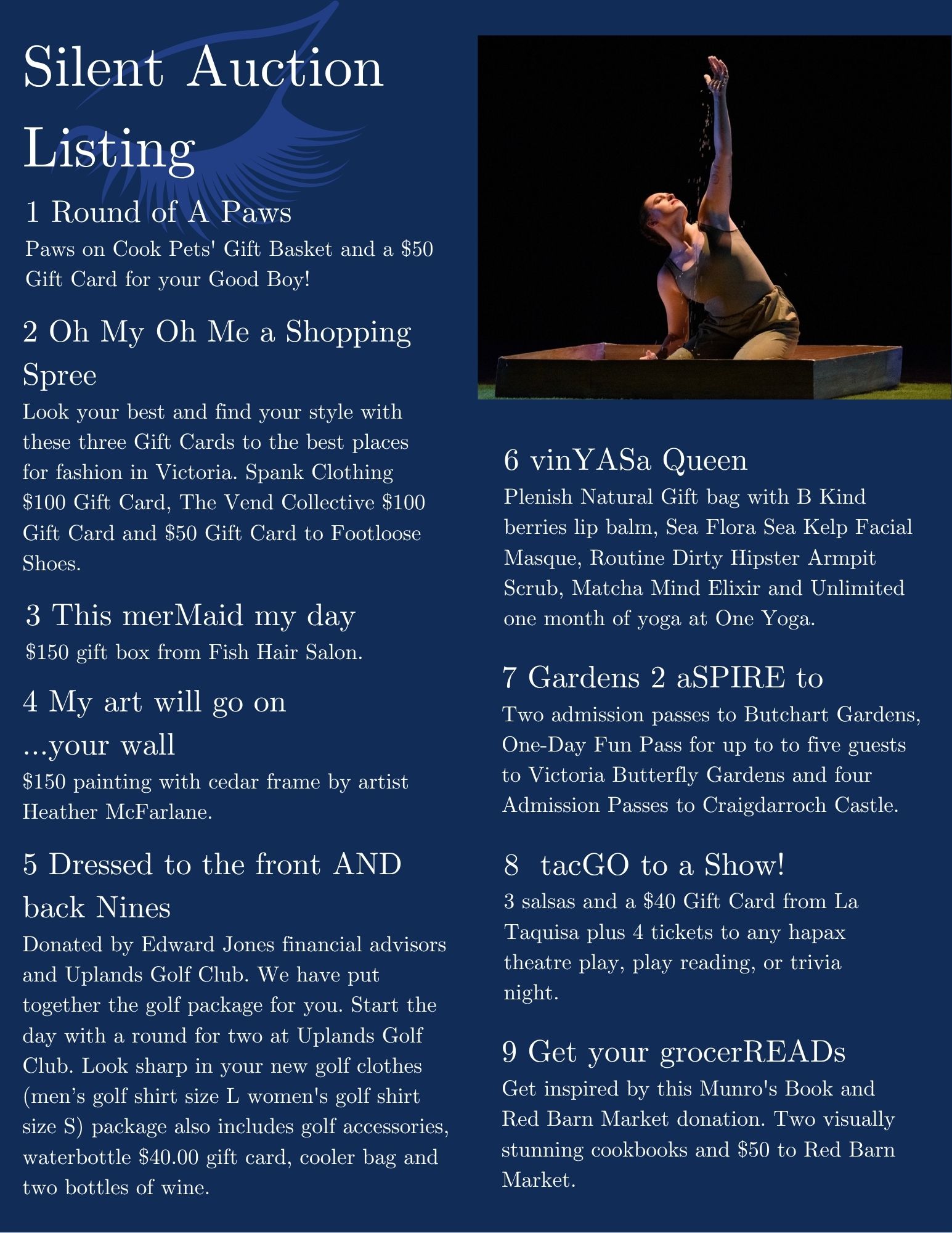 Silent Auction Listing

1 Round of A Paws

Paws on Cook Pets' Gift Basket and a $50 Gift Card for your Good Boy!

2 Oh My Oh Me a Shopping Spree

Look your best and find your style with these three Gift Cards to the best places for fashion in Victoria. Spank Clothing $100 Gift Card, The Vend Collective $100 Gift Card and $50 Gift Card to Footloose Shoes.

3 This merMaid my day

$150 gift box from Fish Hair Salon.

4 My art will go on ...your wall

$150 painting with cedar frame by artist Heather McFarlane.

5 Dressed to the front AND back Nines

Donated by Edward Jones financial advisors and Uplands Golf Club. We have put together the golf package for you. Start the day with a round for two at Uplands Golf Club. Look sharp in your new golf clothes (men's golf shirt size L women's golf shirt size S) package also includes golf accessories, waterbottle $40.00 gift card, cooler bag and two bottles of wine.

6 vinYASa Queen

Plenish Natural Gift bag with B Kind berries lip balm, Sea Flora Sea Kelp Facial Masque, Routine Dirty Hipster Armpit Scrub, Matcha Mind Elixir and Unlimited one month of yoga at One Yoga.

7 Gardens 2 aSPIRE to

Two admission passes to Butchart Gardens, One-Day Fun Pass for up to to five guests to Victoria Butterfly Gardens and four Admission Passes to Craigdarroch Castle.

8 tacGO to a Show!

3 salsas and a $40 Gift Card from La Taquisa plus 4 tickets to any hapax theatre play, play reading, or trivia night.

9 Get your grocerREADs

Get inspired by this Munro's Book and Red Barn Market donation. Two visually stunning cookbooks and $50 to Red Barn Market.